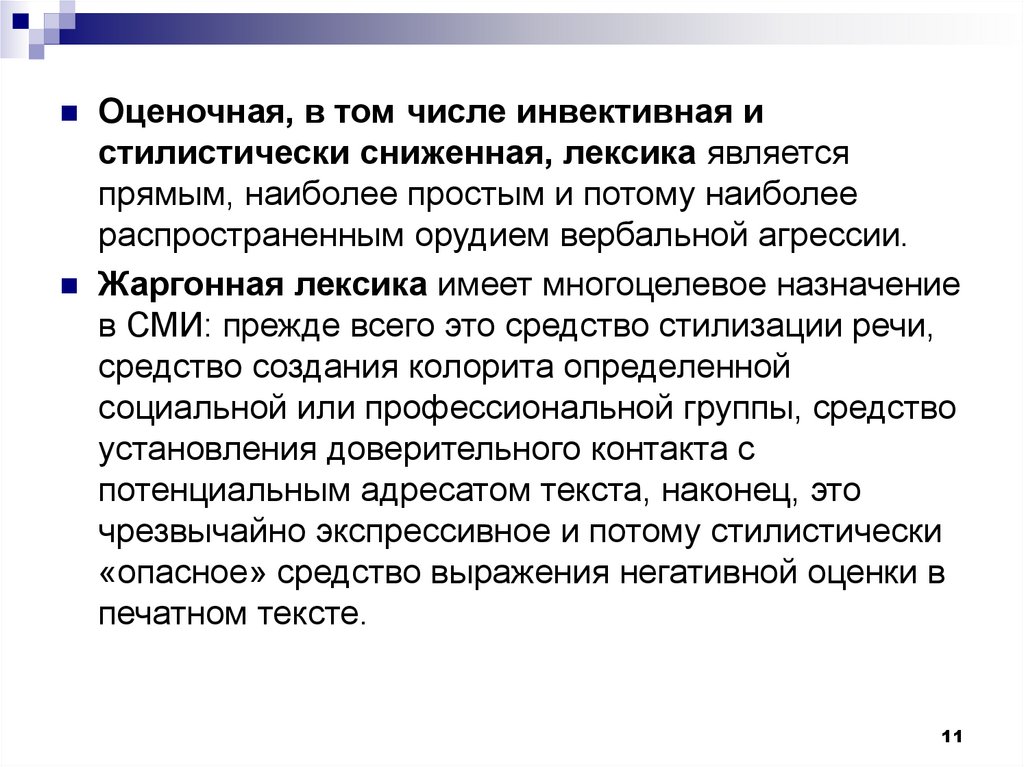 Оценочная, в том числе инвективная и стилистически сниженная, лексика является прямым, наиболее простым и потому наиболее распространенным орудием вербальной агрессии.

Жаргонная лексика имеет многоцелевое назначение в СМИ: прежде всего это средство стилизации речи, средство создания колорита определенной социальной или профессиональной группы, средство установления доверительного контакта с потенциальным адресатом текста, наконец, это чрезвычайно экспрессивное и потому стилистически «опасное» средство выражения негативной оценки в печатном тексте.

11